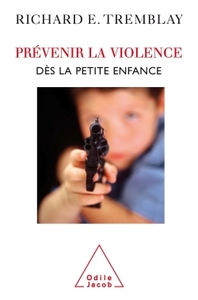 RICHARD E. TREMBLAY

PRÉVENIR LA VIOLENCE
DÈS LA PETITE ENFANCE

Odile Jacob